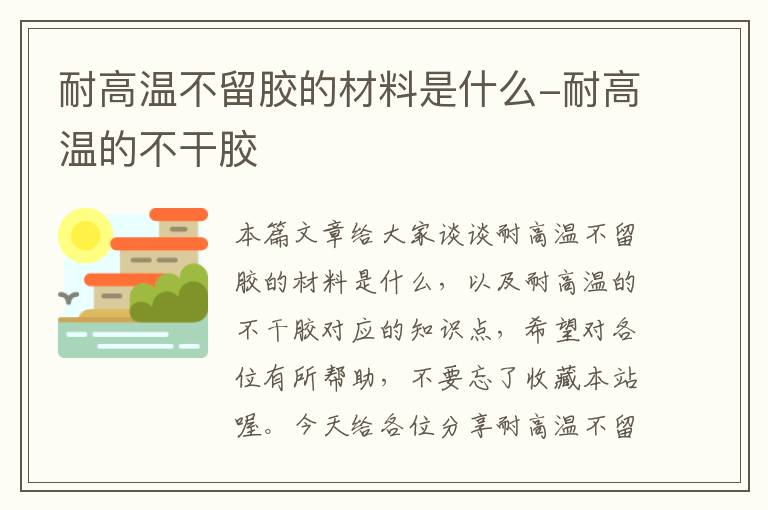 耐高温不留胶的材料是什么-耐高温的不干胶

本篇文章给大家谈谈耐高温不留胶的材料是什么，以及耐高温的不干胶对应的知识点，希望对各位有所帮助，不要忘了收藏本站喔。今天给各位分享耐高温不留